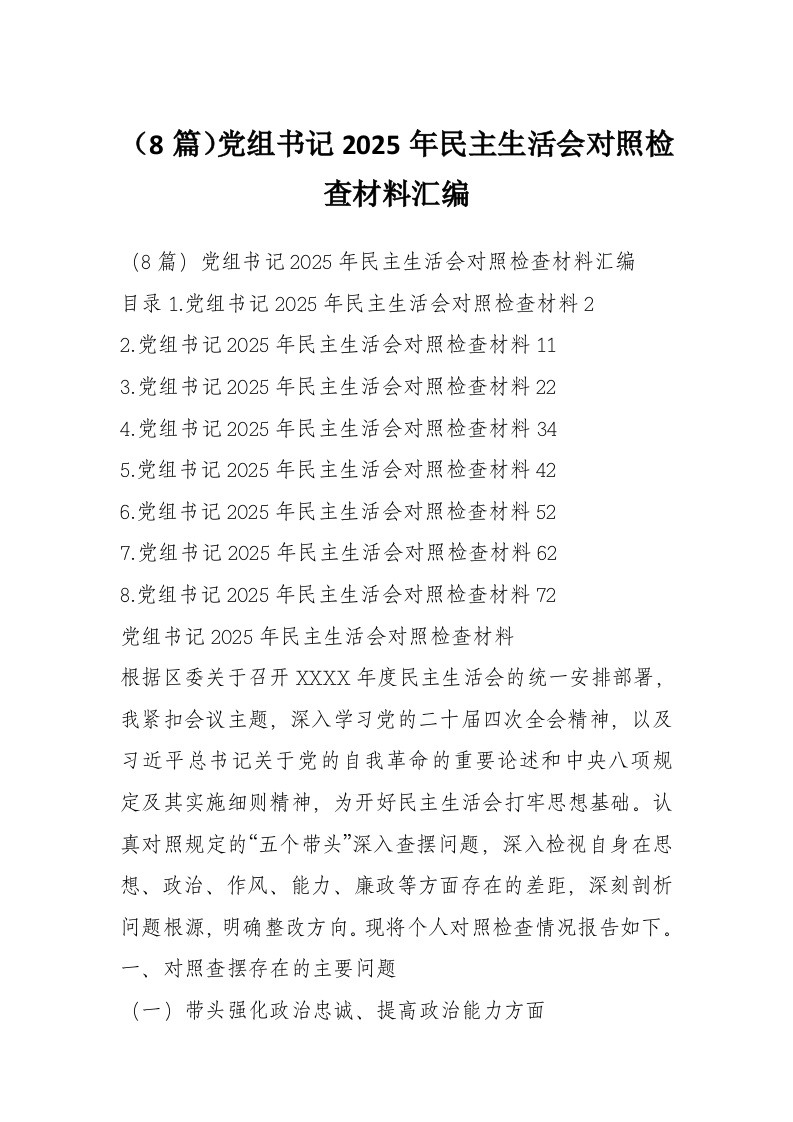 （8 篇）党组书记 2025 年民主生活会对照检查材料汇编

（8 篇）党组书记 2025 年民主生活会对照检查材料汇编

目录 1.党组书记 2025 年民主生活会对照检查材料 2

2.党组书记 2025 年民主生活会对照检查材料 11

3.党组书记 2025 年民主生活会对照检查材料 22

4.党组书记 2025 年民主生活会对照检查材料 34

5.党组书记 2025 年民主生活会对照检查材料 42

6.党组书记 2025 年民主生活会对照检查材料 52

7.党组书记 2025 年民主生活会对照检查材料 62

8.党组书记 2025 年民主生活会对照检查材料 72

党组书记 2025 年民主生活会对照检查材料

根据区委关于召开 XXXX 年度民主生活会的统一安排部署，我紧扣会议主题，深入学习党的二十届四次全会精神，以及习近平总书记关于党的自我革命的重要论述和中央八项规定及其实施细则精神，为开好民主生活会打牢思想基础。认真对照规定的“五个带头”深入查摆问题，深入检视自身在思想、政治、作风、能力、廉政等方面存在的差距，深刻剖析问题根源，明确整改方向。现将个人对照检查情况报告如下。

一、对照查摆存在的主要问题

（一）带头强化政治忠诚、提高政治能力方面